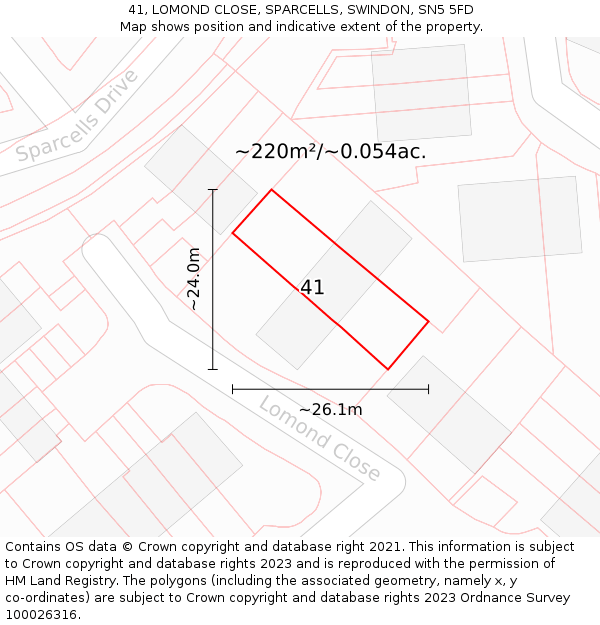 41, LOMOND CLOSE, SPARCELLS, SWINDON, SN5 5FD
Map shows position and indicative extent of the property.

Sparcells Drive

~220m²/~0.054ac.

~24.0m

41

~26.1m

Lomond Close

Contains OS data © Crown copyright and database right 2021. This information is subject to Crown copyright and database rights 2023 and is reproduced with the permission of HM Land Registry. The polygons (including the associated geometry, namely x, y co-ordinates) are subject to Crown copyright and database rights 2023 Ordnance Survey 100026316.